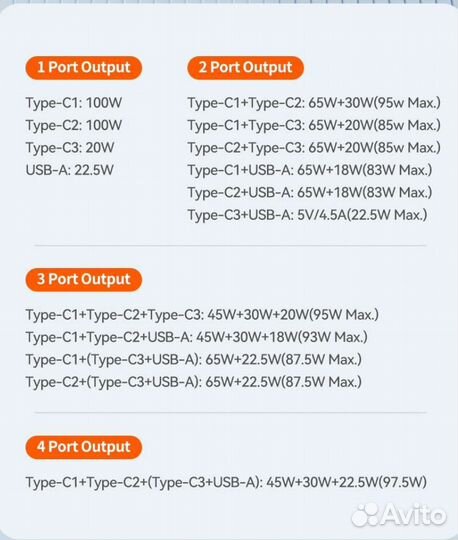 1 Port Output

Type-C1: 100W
Type-C2: 100W
Type-C3: 20W
USB-A: 22.5W

2 Port Output

Type-C1+Type-C2: 65W+30W(95w Max.)
Type-C1+Type-C3: 65W+20W(85w Max.)
Type-C2+Type-C3: 65W+20W(85w Max.)
Type-C1+USB-A: 65W+18W(83W Max.)
Type-C2+USB-A: 65W+18W(83W Max.)
Type-C3+USB-A: 5V/4.5A(22.5W Max.)

3 Port Output

Type-C1+Type-C2+Type-C3: 45W+30W+20W(95W Max.)
Type-C1+Type-C2+USB-A: 45W+30W+18W(93W Max.)
Type-C1+(Type-C3+USB-A): 65W+22.5W(87.5W Max.)
Type-C2+(Type-C3+USB-A): 65W+22.5W(87.5W Max.)

4 Port Output

Type-C1+Type-C2+(Type-C3+USB-A): 45W+30W+22.5W(97.5W)

Avito